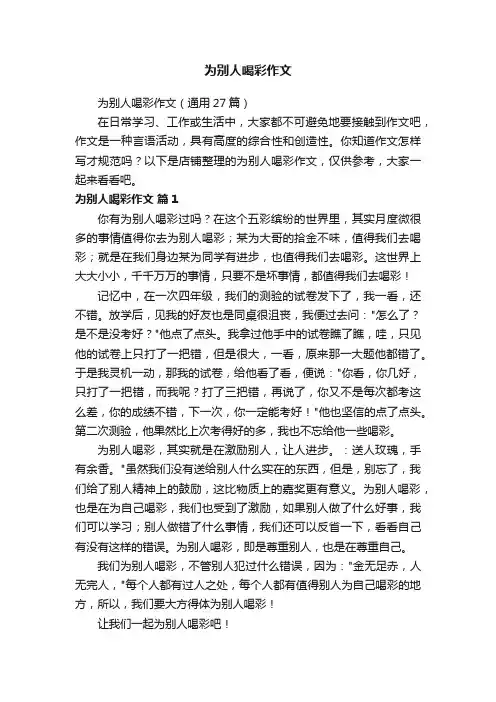 为别人喝彩作文

为别人喝彩作文（通用 27 篇）

在日常学习、工作或生活中，大家都不可避免地要接触到作文吧，作文是一种言语活动，具有高度的综合性和创造性。你知道作文怎样写才规范吗？以下是店铺整理的为别人喝彩作文，仅供参考，大家一起来看看吧。

为别人喝彩作文 篇 1

你有为别人喝彩过吗？在这个五彩缤纷的世界里，其实月度微很多的事情值得你去为别人喝彩；某为大哥的拾金不昧，值得我们去喝彩；就是在我们身边某为同学有进步，也值得我们去喝彩。这世界上大大小小，千千万万的事情，只要不是坏事情，都值得我们去喝彩！

记忆中，在一次四年级，我们的测验的试卷发下了，我一看，还不错。放学后，见我的好友也是同桌很沮丧，我便过去问："怎么了？是不是没考好？"他点了点头。我拿过他手中的试卷瞧了瞧，哇，只见他的试卷上只打了一把错，但是很大，一看，原来那一大题他都错了。于是我灵机一动，那我的试卷，给他看了看，便说："你看，你几好，只打了一把错，而我呢？打了三把错，再说了，你又不是每次都考这么差，你的成绩不错，下一次，你一定能考好！"他也坚信的点了点头。第二次测验，他果然比上次考得好的多，我也不忘给他一些喝彩。

为别人喝彩，其实就是在激励别人，让人进步。：送人玫瑰，手有余香。"虽然我们没有送给别人什么实在的东西，但是，别忘了，我们给了别人精神上的鼓励，这比物质上的嘉奖更有意义。为别人喝彩，也是在为自己喝彩，我们也受到了激励，如果别人做了什么好事，我们可以学习；别人做错了什么事情，我们还可以反省一下，看看自己有没有这样的错误。为别人喝彩，即是尊重别人，也是在尊重自己。

我们为别人喝彩，不管别人犯过什么错误，因为："金无足赤，人无完人，"每个人都有过人之处，每个人都有值得别人为自己喝彩的地方，所以，我们要大方得体为别人喝彩！

让我们一起为别人喝彩吧！